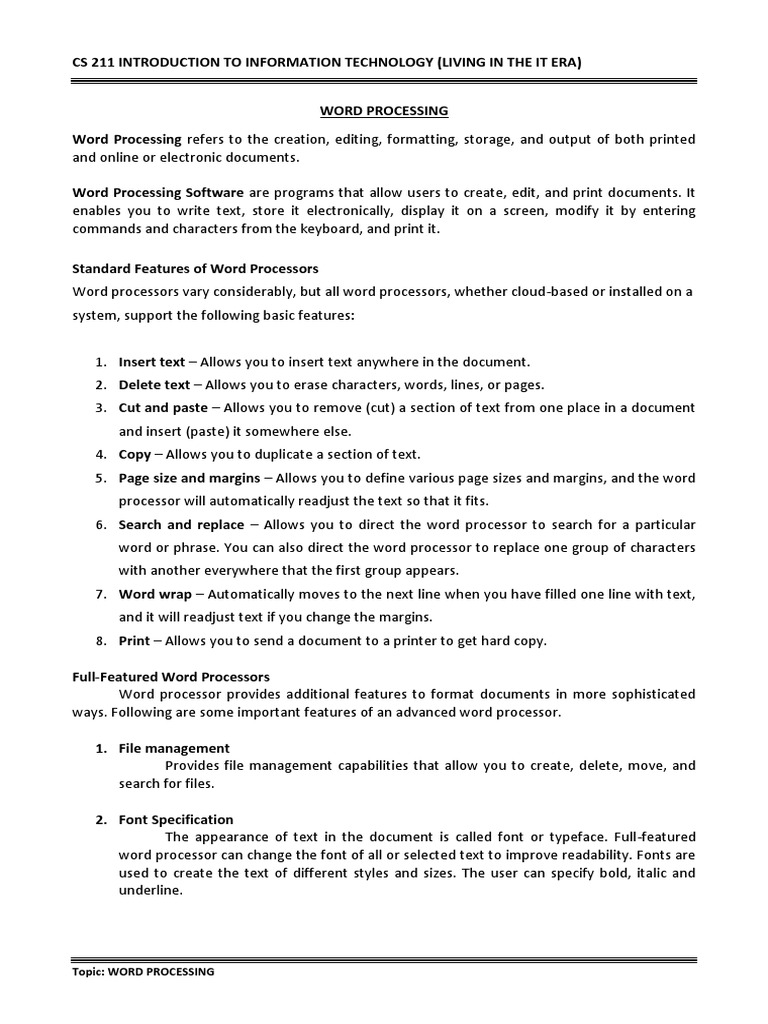 CS 211 INTRODUCTION TO INFORMATION TECHNOLOGY (LIVING IN THE IT ERA)

WORD PROCESSING

Word Processing refers to the creation, editing, formatting, storage, and output of both printed and online or electronic documents.

Word Processing Software are programs that allow users to create, edit, and print documents. It enables you to write text, store it electronically, display it on a screen, modify it by entering commands and characters from the keyboard, and print it.

Standard Features of Word Processors
Word processors vary considerably, but all word processors, whether cloud-based or installed on a system, support the following basic features:

1. Insert text – Allows you to insert text anywhere in the document.
2. Delete text – Allows you to erase characters, words, lines, or pages.
3. Cut and paste – Allows you to remove (cut) a section of text from one place in a document and insert (paste) it somewhere else.
4. Copy – Allows you to duplicate a section of text.
5. Page size and margins – Allows you to define various page sizes and margins, and the word processor will automatically readjust the text so that it fits.
6. Search and replace – Allows you to direct the word processor to search for a particular word or phrase. You can also direct the word processor to replace one group of characters with another everywhere that the first group appears.
7. Word wrap – Automatically moves to the next line when you have filled one line with text, and it will readjust text if you change the margins.
8. Print – Allows you to send a document to a printer to get hard copy.

Full-Featured Word Processors
Word processor provides additional features to format documents in more sophisticated ways. Following are some important features of an advanced word processor.

1. File management
Provides file management capabilities that allow you to create, delete, move, and search for files.

2. Font Specification
The appearance of text in the document is called font or typeface. Full-featured word processor can change the font of all or selected text to improve readability. Fonts are used to create the text of different styles and sizes. The user can specify bold, italic and underline.

Topic: WORD PROCESSING